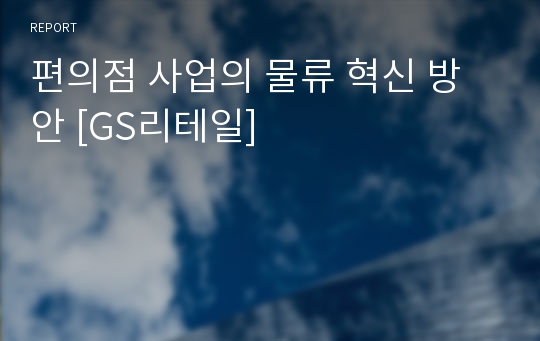 REPORT

편의점 사업의 물류 혁신 방안 [GS리테일]